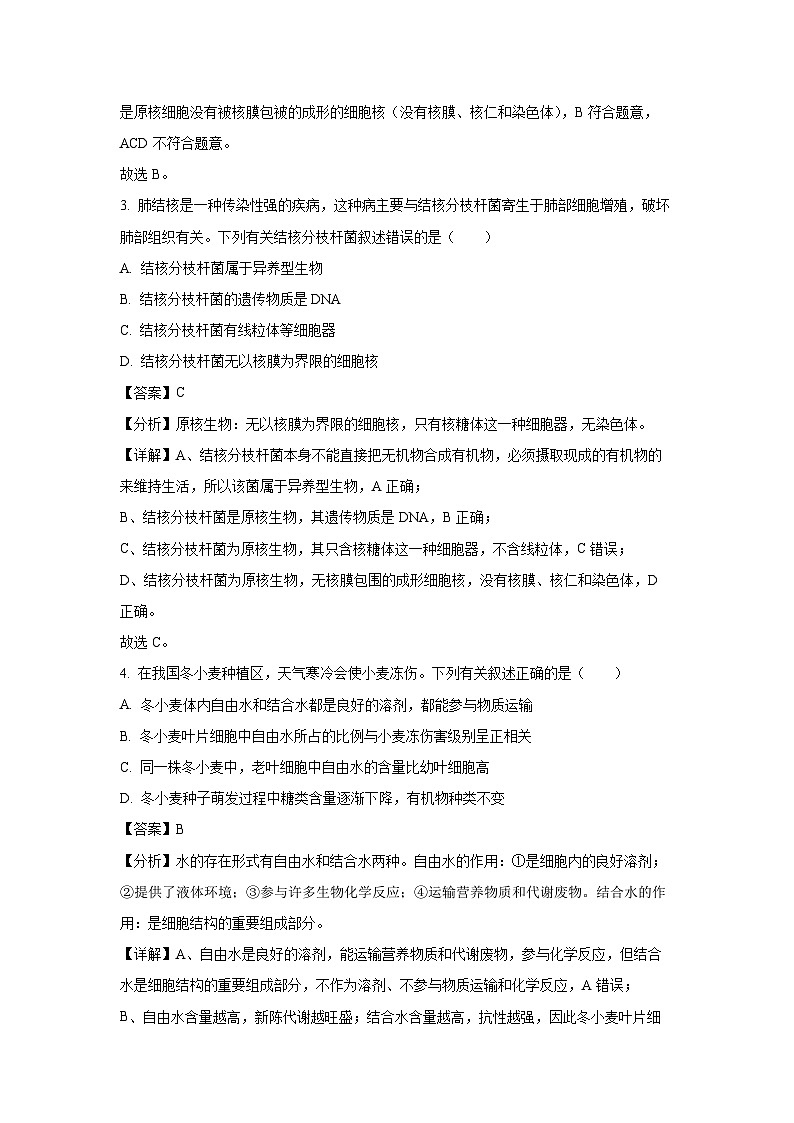 是原核细胞没有被核膜包被的成形的细胞核（没有核膜、核仁和染色体），B 符合题意，ACD 不符合题意。

故选 B。

3. 肺结核是一种传染性强的疾病，这种病主要与结核分枝杆菌寄生于肺部细胞增殖，破坏肺部组织有关。下列有关结核分枝杆菌叙述错误的是（　　）

A. 结核分枝杆菌属于异养型生物

B. 结核分枝杆菌的遗传物质是 DNA

C. 结核分枝杆菌有线粒体等细胞器

D. 结核分枝杆菌无以核膜为界限的细胞核

【答案】C

【分析】原核生物：无以核膜为界限的细胞核，只有核糖体这一种细胞器，无染色体。

【详解】A、结核分枝杆菌本身不能直接把无机物合成有机物，必须摄取现成的有机物的来维持生活，所以该菌属于异养型生物，A 正确；

B、结核分枝杆菌是原核生物，其遗传物质是 DNA，B 正确；

C、结核分枝杆菌为原核生物，其只含核糖体这一种细胞器，不含线粒体，C 错误；

D、结核分枝杆菌为原核生物，无核膜包围的成形细胞核，没有核膜、核仁和染色体，D 正确。

故选 C。

4. 在我国冬小麦种植区，天气寒冷会使小麦冻伤。下列有关叙述正确的是（　　）

A. 冬小麦体内自由水和结合水都是良好的溶剂，都能参与物质运输

B. 冬小麦叶片细胞中自由水所占的比例与小麦冻伤害级别呈正相关

C. 同一株冬小麦中，老叶细胞中自由水的含量比幼叶细胞高

D. 冬小麦种子萌发过程中糖类含量逐渐下降，有机物种类不变

【答案】B

【分析】水的存在形式有自由水和结合水两种。自由水的作用：①是细胞内的良好溶剂；②提供了液体环境；③参与许多生物化学反应；④运输营养物质和代谢废物。结合水的作用：是细胞结构的重要组成部分。

【详解】A、自由水是良好的溶剂，能运输营养物质和代谢废物，参与化学反应，但结合水是细胞结构的重要组成部分，不作为溶剂、不参与物质运输和化学反应，A 错误；

B、自由水含量越高，新陈代谢越旺盛；结合水含量越高，抗性越强，因此冬小麦叶片细